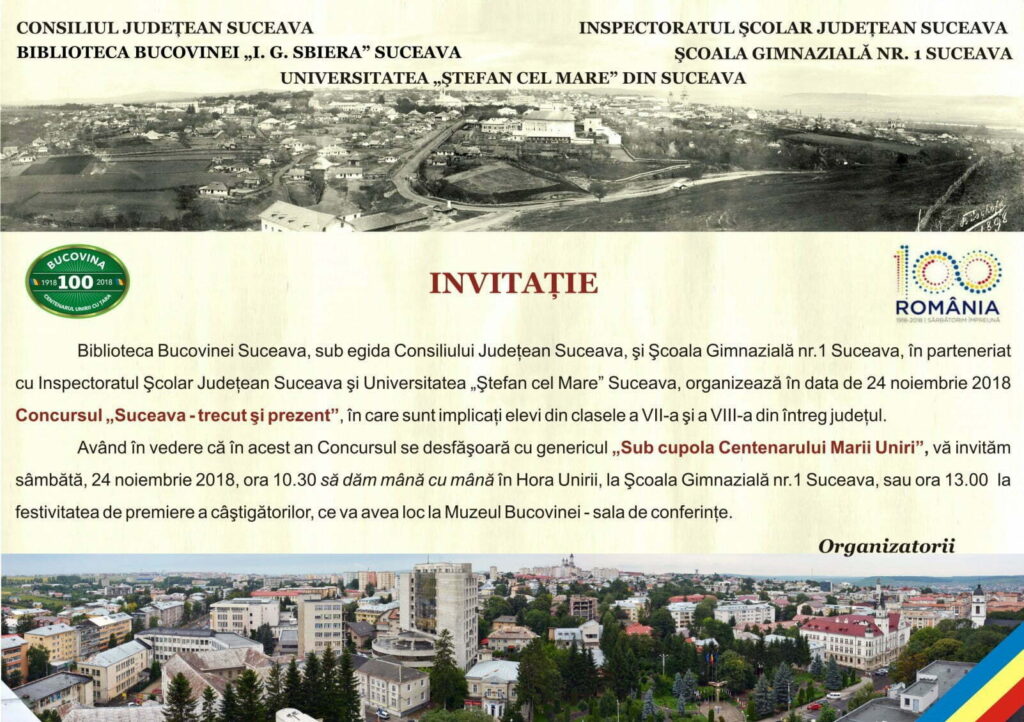 CONSILIUL JUDEȚEAN SUCEAVA
BIBLIOTECA BUCOVINEI „I. G. SBIERA" SUCEAVA

INSPECTORATUL ȘCOLAR JUDEȚEAN SUCEAVA
ȘCOALA GIMNAZIALĂ NR. 1 SUCEAVA

UNIVERSITATEA „ȘTEFAN CEL MARE" DIN SUCEAVA

BUCOVINA 1918 100 2018 CENTENARUL UNIRII CU ȚARA

INVITAȚIE

100 ROMÂNIA 1918-2018 | SĂRBĂTORIM ÎMPREUNĂ

Biblioteca Bucovinei Suceava, sub egida Consiliului Județean Suceava, și Școala Gimnazială nr.1 Suceava, în parteneriat cu Inspectoratul Școlar Județean Suceava și Universitatea „Ștefan cel Mare" Suceava, organizează în data de 24 noiembrie 2018 Concursul „Suceava - trecut și prezent", în care sunt implicați elevi din clasele a VII-a și a VIII-a din întreg județul.

Având în vedere că în acest an Concursul se desfășoară cu genericul „Sub cupola Centenarului Marii Uniri", vă invităm sâmbătă, 24 noiembrie 2018, ora 10.30 să dăm mână cu mână în Hora Unirii, la Școala Gimnazială nr.1 Suceava, sau ora 13.00 la festivitatea de premiere a câștigătorilor, ce va avea loc la Muzeul Bucovinei - sala de conferințe.

Organizatorii